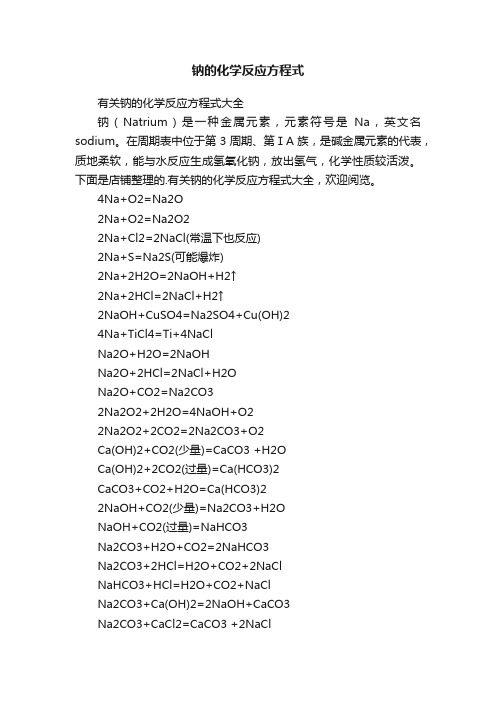 钠的化学反应方程式

有关钠的化学反应方程式大全

钠（Natrium）是一种金属元素，元素符号是 Na，英文名 sodium。在周期表中位于第 3 周期、第ⅠA 族，是碱金属元素的代表，质地柔软，能与水反应生成氢氧化钠，放出氢气，化学性质较活泼。下面是店铺整理的.有关钠的化学反应方程式大全，欢迎阅览。

4Na+O2=Na2O

2Na+O2=Na2O2

2Na+Cl2=2NaCl(常温下也反应)

2Na+S=Na2S(可能爆炸)

2Na+2H2O=2NaOH+H2↑

2Na+2HCl=2NaCl+H2↑

2NaOH+CuSO4=Na2SO4+Cu(OH)2

4Na+TiCl4=Ti+4NaCl

Na2O+H2O=2NaOH

Na2O+2HCl=2NaCl+H2O

Na2O+CO2=Na2CO3

2Na2O2+2H2O=4NaOH+O2

2Na2O2+2CO2=2Na2CO3+O2

Ca(OH)2+CO2(少量)=CaCO3 +H2O

Ca(OH)2+2CO2(过量)=Ca(HCO3)2

CaCO3+CO2+H2O=Ca(HCO3)2

2NaOH+CO2(少量)=Na2CO3+H2O

NaOH+CO2(过量)=NaHCO3

Na2CO3+H2O+CO2=2NaHCO3

Na2CO3+2HCl=H2O+CO2+2NaCl

NaHCO3+HCl=H2O+CO2+NaCl

Na2CO3+Ca(OH)2=2NaOH+CaCO3

Na2CO3+CaCl2=CaCO3 +2NaCl